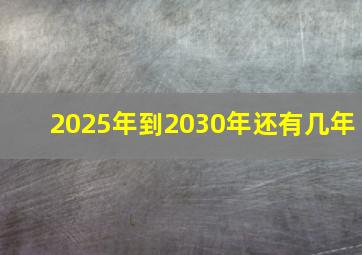 2025年到2030年还有几年